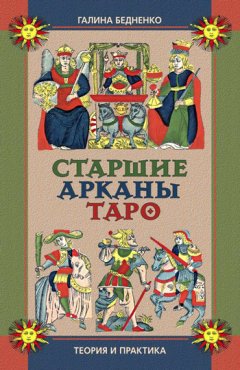 ГАЛИНА БЕДНЕНКО

СТАРШИЕ АРКАНЫ ТАРО

ТЕОРИЯ И ПРАКТИКА